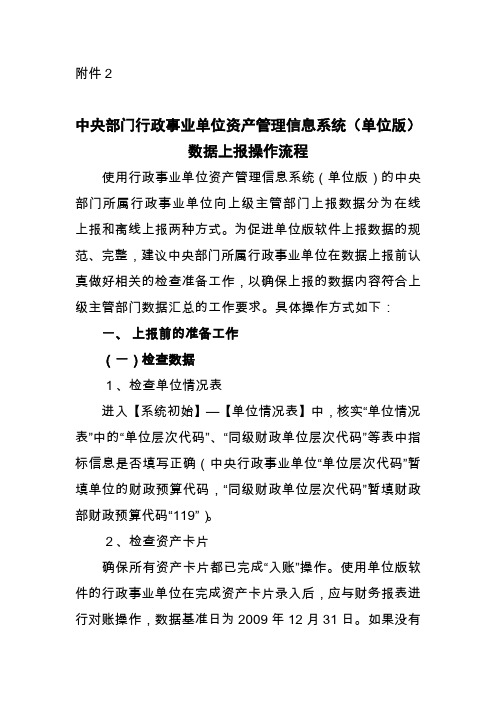 附件 2

中央部门行政事业单位资产管理信息系统（单位版）数据上报操作流程

使用行政事业单位资产管理信息系统（单位版）的中央部门所属行政事业单位向上级主管部门上报数据分为在线上报和离线上报两种方式。为促进单位版软件上报数据的规范、完整，建议中央部门所属行政事业单位在数据上报前认真做好相关的检查准备工作，以确保上报的数据内容符合上级主管部门数据汇总的工作要求。具体操作方式如下：

一、上报前的准备工作

（一）检查数据

1、检查单位情况表

进入【系统初始】—【单位情况表】中，核实“单位情况表”中的“单位层次代码”、“同级财政单位层次代码”等表中指标信息是否填写正确（中央行政事业单位“单位层次代码”暂填单位的财政预算代码，“同级财政单位层次代码”暂填财政部财政预算代码“119”）。

2、检查资产卡片

确保所有资产卡片都已完成“入账”操作。使用单位版软件的行政事业单位在完成资产卡片录入后，应与财务报表进行对账操作，数据基准日为 2009 年 12 月 31 日。如果没有